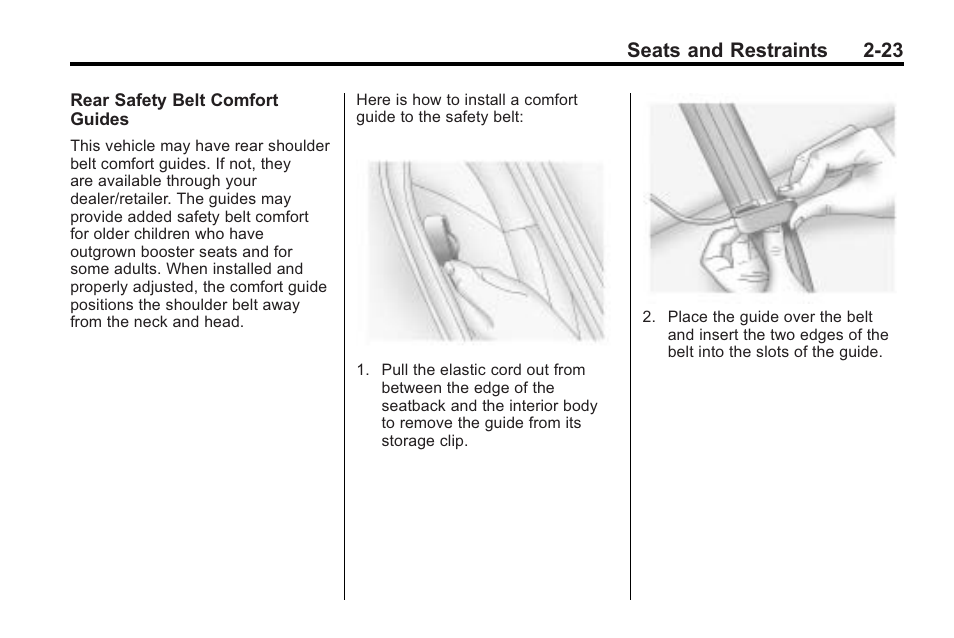 Seats and Restraints 2-23

Rear Safety Belt Comfort Guides

This vehicle may have rear shoulder belt comfort guides. If not, they are available through your dealer/retailer. The guides may provide added safety belt comfort for older children who have outgrown booster seats and for some adults. When installed and properly adjusted, the comfort guide positions the shoulder belt away from the neck and head.

Here is how to install a comfort guide to the safety belt:

1. Pull the elastic cord out from between the edge of the seatback and the interior body to remove the guide from its storage clip.

2. Place the guide over the belt and insert the two edges of the belt into the slots of the guide.